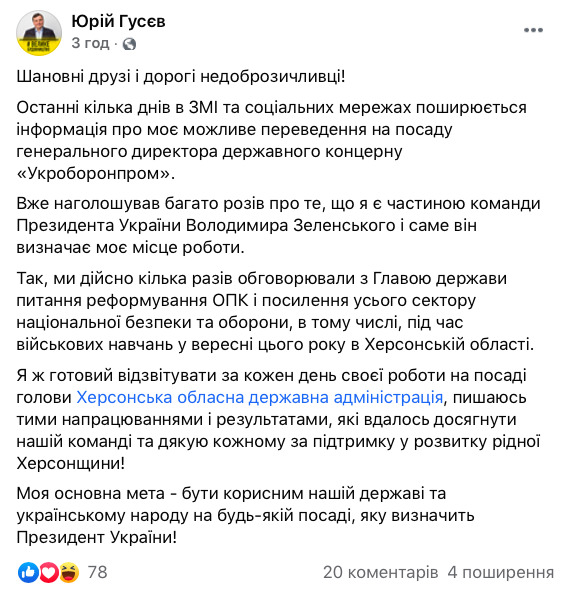 Юрій Гусєв
3 год ·

Шановні друзі і дорогі недоброзичливці!

Останні кілька днів в ЗМІ та соціальних мережах поширюється інформація про моє можливе переведення на посаду генерального директора державного концерну «Укроборонпром».

Вже наголошував багато розів про те, що я є частиною команди Президента України Володимира Зеленського і саме він визначає моє місце роботи.

Так, ми дійсно кілька разів обговорювали з Главою держави питання реформування ОПК і посилення усього сектору національної безпеки та оборони, в тому числі, під час військових навчань у вересні цього року в Херсонській області.

Я ж готовий відзвітувати за кожен день своєї роботи на посаді голови Херсонська обласна державна адміністрація, пишаюсь тими напрацюваннями і результатами, які вдалось досягнути нашій команді та дякую кожному за підтримку у розвитку рідної Херсонщини!

Моя основна мета - бути корисним нашій державі та українському народу на будь-якій посаді, яку визначить Президент України!

78
20 коментарів 4 поширення